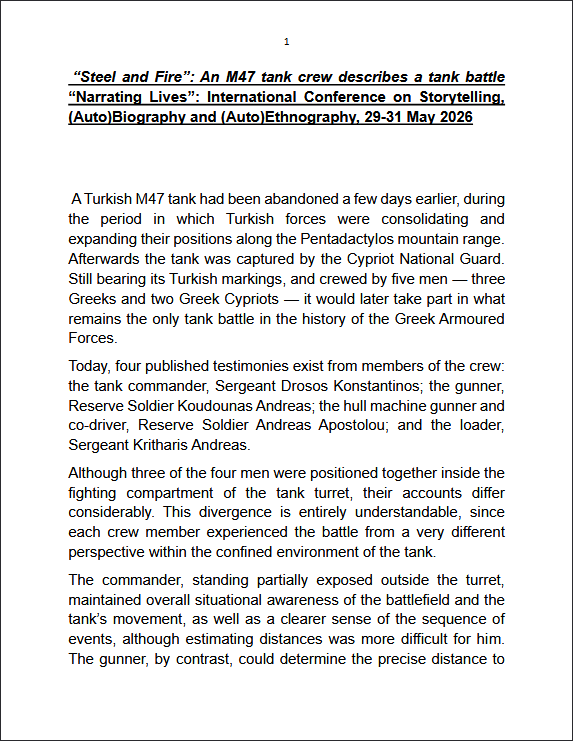 1

“Steel and Fire”: An M47 tank crew describes a tank battle
“Narrating Lives”: International Conference on Storytelling, (Auto)Biography and (Auto)Ethnography, 29-31 May 2026

A Turkish M47 tank had been abandoned a few days earlier, during the period in which Turkish forces were consolidating and expanding their positions along the Pentadactylos mountain range. Afterwards the tank was captured by the Cypriot National Guard. Still bearing its Turkish markings, and crewed by five men — three Greeks and two Greek Cypriots — it would later take part in what remains the only tank battle in the history of the Greek Armoured Forces.

Today, four published testimonies exist from members of the crew: the tank commander, Sergeant Drosos Konstantinos; the gunner, Reserve Soldier Koudounas Andreas; the hull machine gunner and co-driver, Reserve Soldier Andreas Apostolou; and the loader, Sergeant Kritharis Andreas.

Although three of the four men were positioned together inside the fighting compartment of the tank turret, their accounts differ considerably. This divergence is entirely understandable, since each crew member experienced the battle from a very different perspective within the confined environment of the tank.

The commander, standing partially exposed outside the turret, maintained overall situational awareness of the battlefield and the tank’s movement, as well as a clearer sense of the sequence of events, although estimating distances was more difficult for him. The gunner, by contrast, could determine the precise distance to